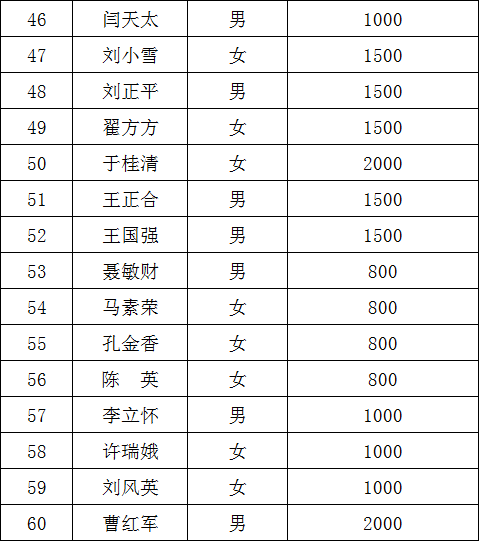 | 46 | 闫天太 | 男 | 1000 |
|---|---|---|---|
| 47 | 刘小雪 | 女 | 1500 |
| 48 | 刘正平 | 男 | 1500 |
| 49 | 翟方方 | 女 | 1500 |
| 50 | 于桂清 | 女 | 2000 |
| 51 | 王正合 | 男 | 1500 |
| 52 | 王国强 | 男 | 1500 |
| 53 | 聂敏财 | 男 | 800 |
| 54 | 马素荣 | 女 | 800 |
| 55 | 孔金香 | 女 | 800 |
| 56 | 陈　英 | 女 | 800 |
| 57 | 李立怀 | 男 | 1000 |
| 58 | 许瑞娥 | 女 | 1000 |
| 59 | 刘风英 | 女 | 1000 |
| 60 | 曹红军 | 男 | 2000 |